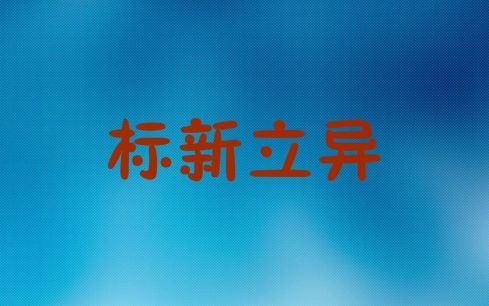 标新立异